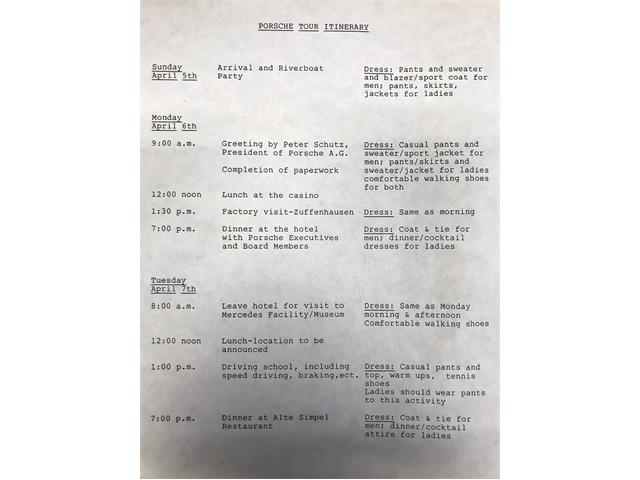 PORSCHE TOUR ITINERARY

| | | |
|---|---|---|
| Sunday April 5th | Arrival and Riverboat Party | Dress: Pants and sweater and blazer/sport coat for men; pants, skirts, jackets for ladies |
| Monday April 6th | | |
| 9:00 a.m. | Greeting by Peter Schutz, President of Porsche A.G. Completion of paperwork | Dress: Casual pants and sweater/sport jacket for men; pants/skirts and sweater/jacket for ladies comfortable walking shoes for both |
| 12:00 noon | Lunch at the casino | |
| 1:30 p.m. | Factory visit-Zuffenhausen | Dress: Same as morning |
| 7:00 p.m. | Dinner at the hotel with Porsche Executives and Board Members | Dress: Coat & tie for men; dinner/cocktail dresses for ladies |
| Tuesday April 7th | | |
| 8:00 a.m. | Leave hotel for visit to Mercedes Facility/Museum | Dress: Same as Monday morning & afternoon Comfortable walking shoes |
| 12:00 noon | Lunch-location to be announced | |
| 1:00 p.m. | Driving school, including speed driving, braking,ect. | Dress: Casual pants and top, warm ups, tennis shoes Ladies should wear pants to this activity |
| 7:00 p.m. | Dinner at Alte Simpel Restaurant | Dress: Coat & tie for men; dinner/cocktail attire for ladies |